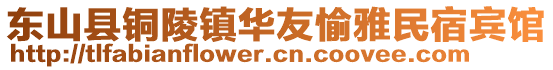 东山县铜陵镇华友愉雅民宿宾馆
http://tlfabianflower.cn.coovee.com